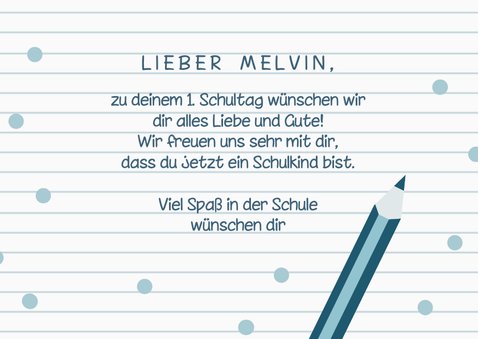 LIEBER MELVIN,

zu deinem 1. Schultag wünschen wir dir alles Liebe und Gute! Wir freuen uns sehr mit dir, dass du jetzt ein Schulkind bist.

Viel Spaß in der Schule wünschen dir